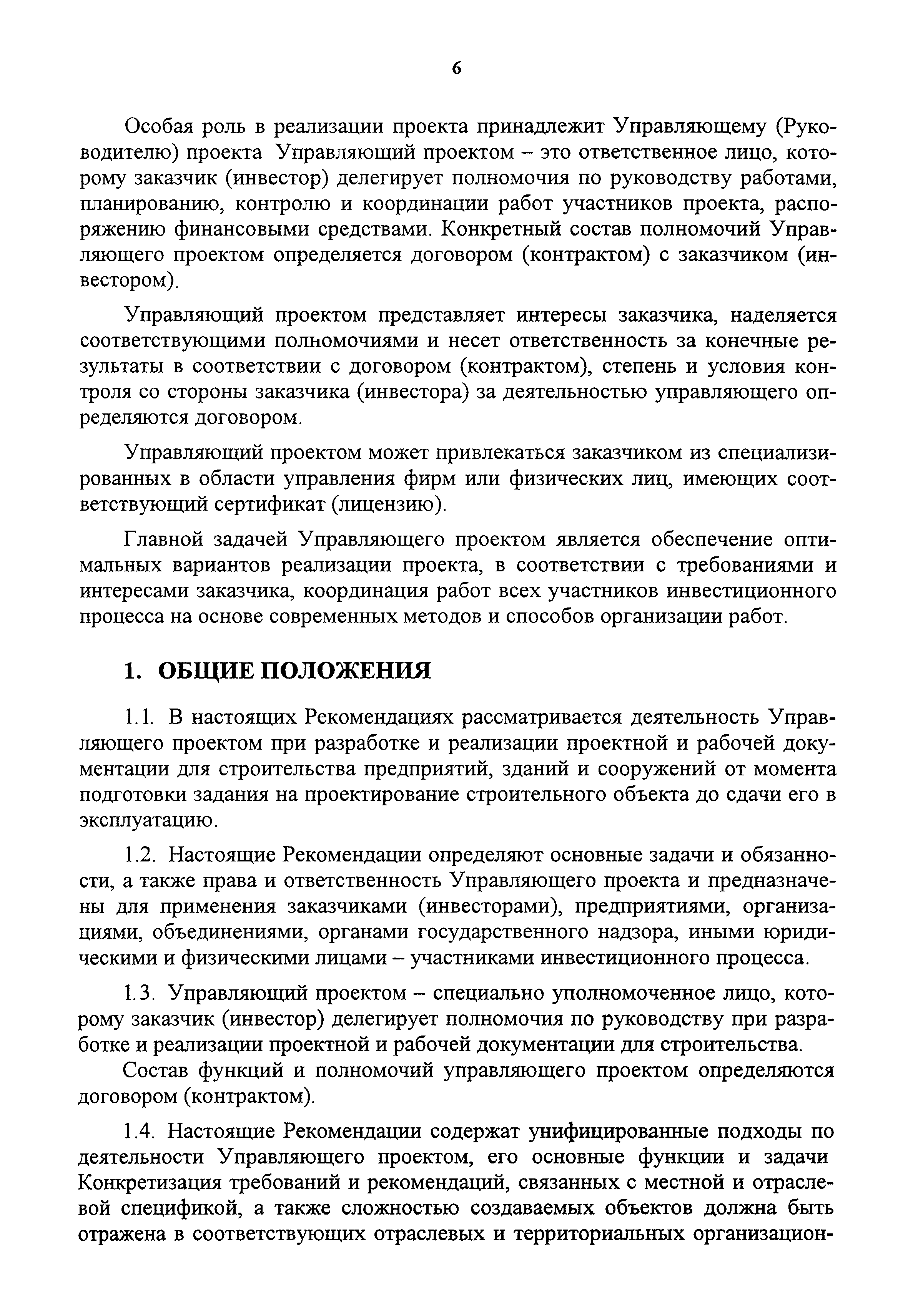 6

Особая роль в реализации проекта принадлежит Управляющему (Руководителю) проекта Управляющий проектом – это ответственное лицо, которому заказчик (инвестор) делегирует полномочия по руководству работами, планированию, контролю и координации работ участников проекта, распоряжению финансовыми средствами. Конкретный состав полномочий Управляющего проектом определяется договором (контрактом) с заказчиком (инвестором).

Управляющий проектом представляет интересы заказчика, наделяется соответствующими полномочиями и несет ответственность за конечные результаты в соответствии с договором (контрактом), степень и условия контроля со стороны заказчика (инвестора) за деятельностью управляющего определяются договором.

Управляющий проектом может привлекаться заказчиком из специализированных в области управления фирм или физических лиц, имеющих соответствующий сертификат (лицензию).

Главной задачей Управляющего проектом является обеспечение оптимальных вариантов реализации проекта, в соответствии с требованиями и интересами заказчика, координация работ всех участников инвестиционного процесса на основе современных методов и способов организации работ.

1. ОБЩИЕ ПОЛОЖЕНИЯ

1.1. В настоящих Рекомендациях рассматривается деятельность Управляющего проектом при разработке и реализации проектной и рабочей документации для строительства предприятий, зданий и сооружений от момента подготовки задания на проектирование строительного объекта до сдачи его в эксплуатацию.

1.2. Настоящие Рекомендации определяют основные задачи и обязанности, а также права и ответственность Управляющего проекта и предназначены для применения заказчиками (инвесторами), предприятиями, организациями, объединениями, органами государственного надзора, иными юридическими и физическими лицами – участниками инвестиционного процесса.

1.3. Управляющий проектом – специально уполномоченное лицо, которому заказчик (инвестор) делегирует полномочия по руководству при разработке и реализации проектной и рабочей документации для строительства.
Состав функций и полномочий управляющего проектом определяются договором (контрактом).

1.4. Настоящие Рекомендации содержат унифицированные подходы по деятельности Управляющего проектом, его основные функции и задачи Конкретизация требований и рекомендаций, связанных с местной и отраслевой спецификой, а также сложностью создаваемых объектов должна быть отражена в соответствующих отраслевых и территориальных организацион-